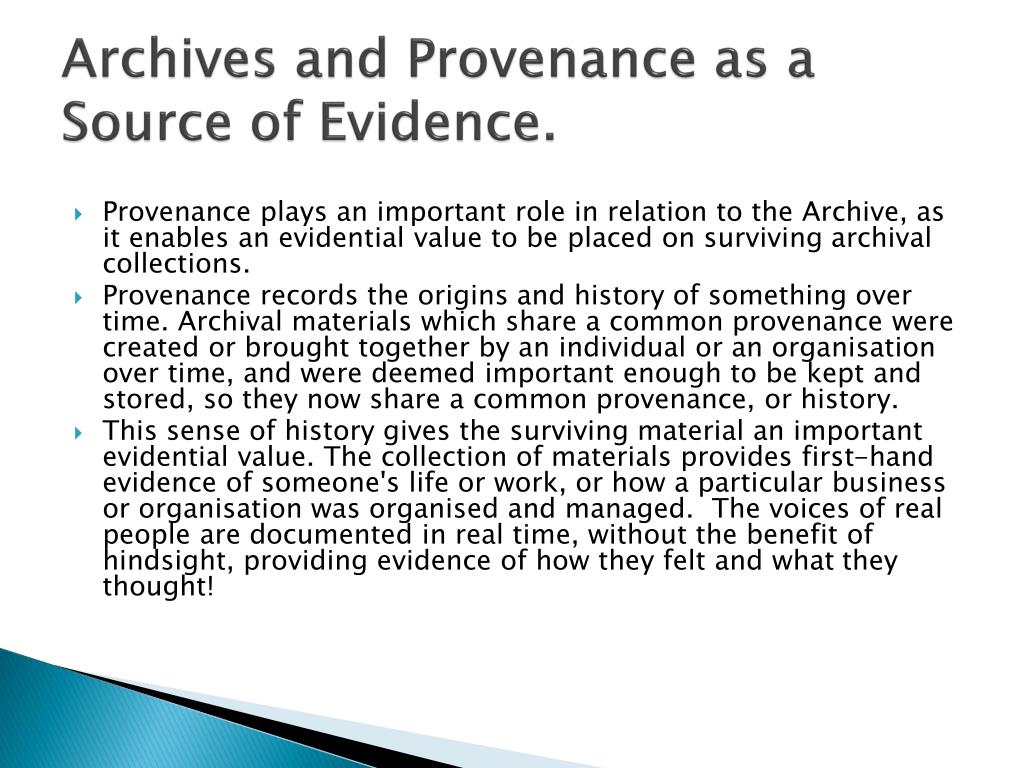 Archives and Provenance as a Source of Evidence.

Provenance plays an important role in relation to the Archive, as it enables an evidential value to be placed on surviving archival collections.

Provenance records the origins and history of something over time. Archival materials which share a common provenance were created or brought together by an individual or an organisation over time, and were deemed important enough to be kept and stored, so they now share a common provenance, or history.

This sense of history gives the surviving material an important evidential value. The collection of materials provides first-hand evidence of someone's life or work, or how a particular business or organisation was organised and managed. The voices of real people are documented in real time, without the benefit of hindsight, providing evidence of how they felt and what they thought!